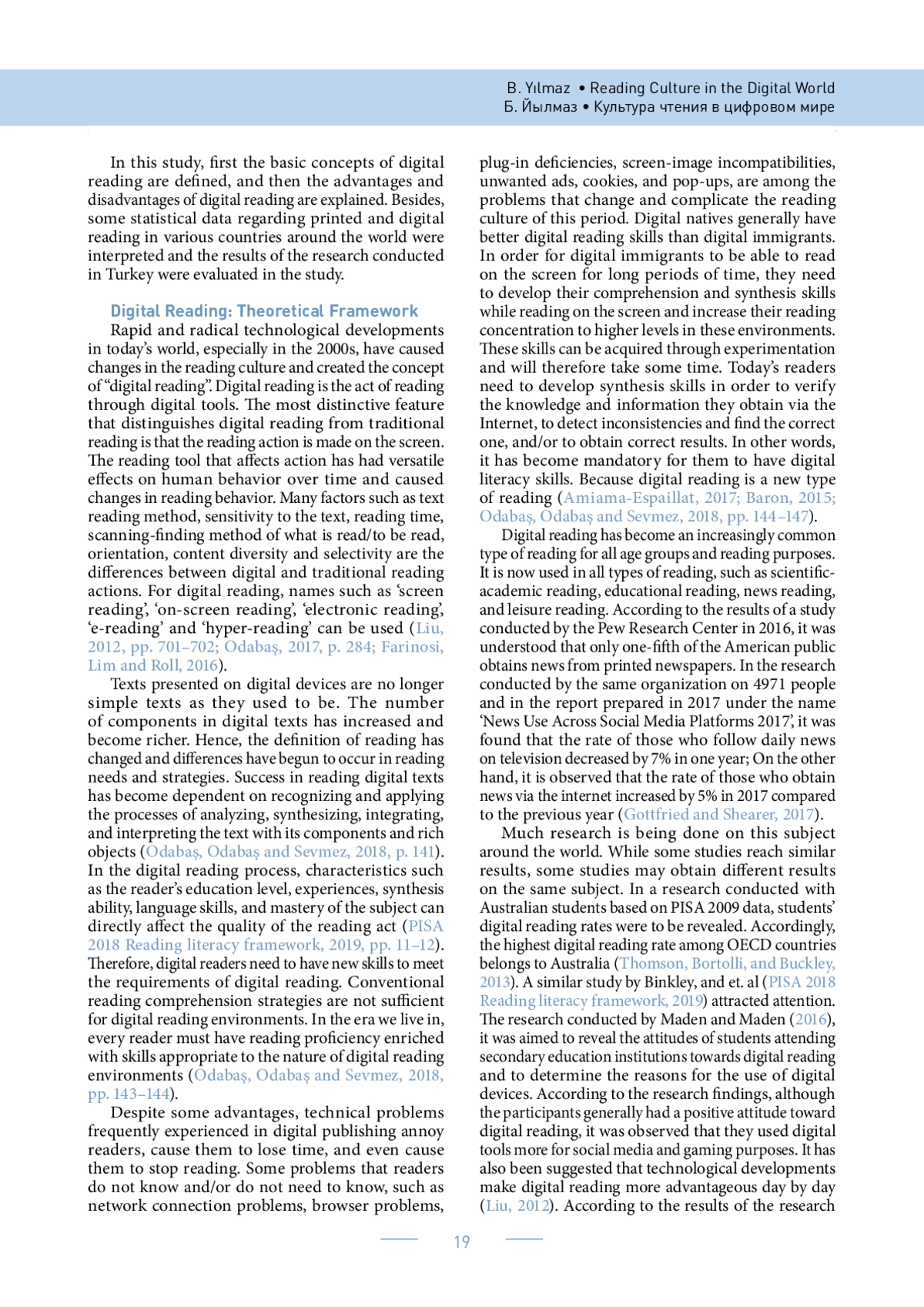 B. Yılmaz • Reading Culture in the Digital World
Б. Йылмаз • Культура чтения в цифровом мире

In this study, first the basic concepts of digital reading are defined, and then the advantages and disadvantages of digital reading are explained. Besides, some statistical data regarding printed and digital reading in various countries around the world were interpreted and the results of the research conducted in Turkey were evaluated in the study.

Digital Reading: Theoretical Framework

Rapid and radical technological developments in today's world, especially in the 2000s, have caused changes in the reading culture and created the concept of "digital reading". Digital reading is the act of reading through digital tools. The most distinctive feature that distinguishes digital reading from traditional reading is that the reading action is made on the screen. The reading tool that affects action has had versatile effects on human behavior over time and caused changes in reading behavior. Many factors such as text reading method, sensitivity to the text, reading time, scanning-finding method of what is read/to be read, orientation, content diversity and selectivity are the differences between digital and traditional reading actions. For digital reading, names such as 'screen reading', 'on-screen reading', 'electronic reading', 'e-reading' and 'hyper-reading' can be used (Liu, 2012, pp. 701–702; Odabaş, 2017, p. 284; Farinosi, Lim and Roll, 2016).

Texts presented on digital devices are no longer simple texts as they used to be. The number of components in digital texts has increased and become richer. Hence, the definition of reading has changed and differences have begun to occur in reading needs and strategies. Success in reading digital texts has become dependent on recognizing and applying the processes of analyzing, synthesizing, integrating, and interpreting the text with its components and rich objects (Odabaş, Odabaş and Sevmez, 2018, p. 141). In the digital reading process, characteristics such as the reader's education level, experiences, synthesis ability, language skills, and mastery of the subject can directly affect the quality of the reading act (PISA 2018 Reading literacy framework, 2019, pp. 11–12). Therefore, digital readers need to have new skills to meet the requirements of digital reading. Conventional reading comprehension strategies are not sufficient for digital reading environments. In the era we live in, every reader must have reading proficiency enriched with skills appropriate to the nature of digital reading environments (Odabaş, Odabaş and Sevmez, 2018, pp. 143–144).

Despite some advantages, technical problems frequently experienced in digital publishing annoy readers, cause them to lose time, and even cause them to stop reading. Some problems that readers do not know and/or do not need to know, such as network connection problems, browser problems, plug-in deficiencies, screen-image incompatibilities, unwanted ads, cookies, and pop-ups, are among the problems that change and complicate the reading culture of this period. Digital natives generally have better digital reading skills than digital immigrants. In order for digital immigrants to be able to read on the screen for long periods of time, they need to develop their comprehension and synthesis skills while reading on the screen and increase their reading concentration to higher levels in these environments. These skills can be acquired through experimentation and will therefore take some time. Today's readers need to develop synthesis skills in order to verify the knowledge and information they obtain via the Internet, to detect inconsistencies and find the correct one, and/or to obtain correct results. In other words, it has become mandatory for them to have digital literacy skills. Because digital reading is a new type of reading (Amiama-Espaillat, 2017; Baron, 2015; Odabaş, Odabaş and Sevmez, 2018, pp. 144–147).

Digital reading has become an increasingly common type of reading for all age groups and reading purposes. It is now used in all types of reading, such as scientific-academic reading, educational reading, news reading, and leisure reading. According to the results of a study conducted by the Pew Research Center in 2016, it was understood that only one-fifth of the American public obtains news from printed newspapers. In the research conducted by the same organization on 4971 people and in the report prepared in 2017 under the name 'News Use Across Social Media Platforms 2017', it was found that the rate of those who follow daily news on television decreased by 7% in one year; On the other hand, it is observed that the rate of those who obtain news via the internet increased by 5% in 2017 compared to the previous year (Gottfried and Shearer, 2017).

Much research is being done on this subject around the world. While some studies reach similar results, some studies may obtain different results on the same subject. In a research conducted with Australian students based on PISA 2009 data, students' digital reading rates were to be revealed. Accordingly, the highest digital reading rate among OECD countries belongs to Australia (Thomson, Bortolli, and Buckley, 2013). A similar study by Binkley, and et. al (PISA 2018 Reading literacy framework, 2019) attracted attention. The research conducted by Maden and Maden (2016), it was aimed to reveal the attitudes of students attending secondary education institutions towards digital reading and to determine the reasons for the use of digital devices. According to the research findings, although the participants generally had a positive attitude toward digital reading, it was observed that they used digital tools more for social media and gaming purposes. It has also been suggested that technological developments make digital reading more advantageous day by day (Liu, 2012). According to the results of the research

19